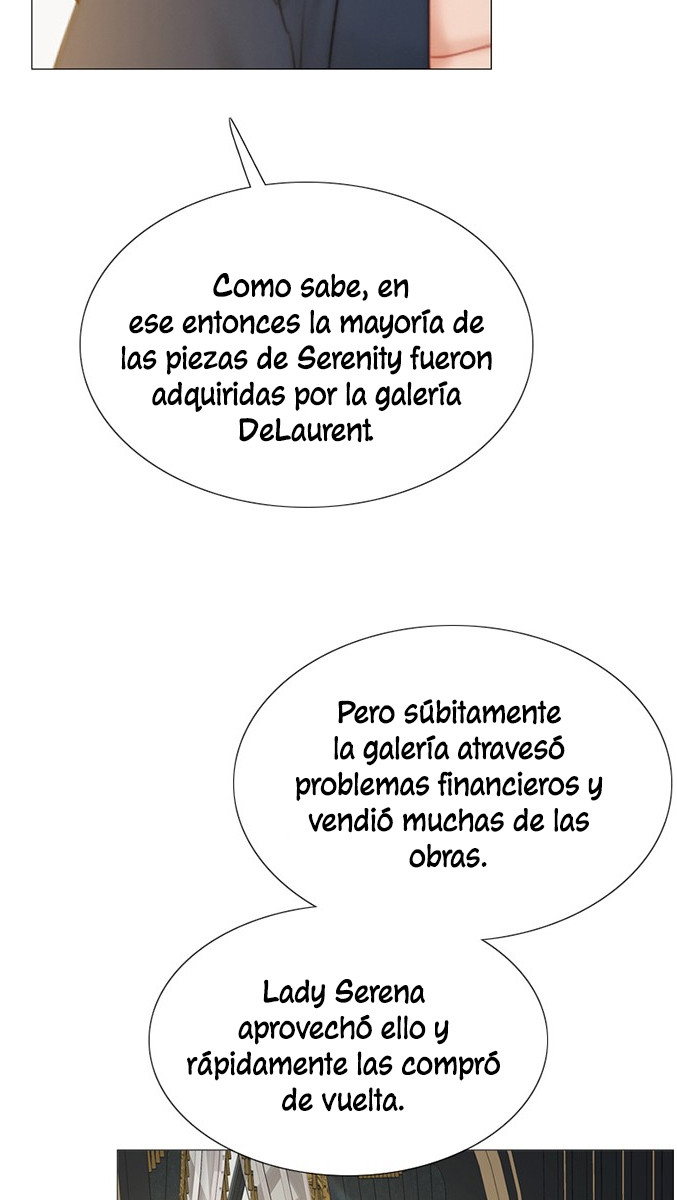 Como sabe, en ese entonces la mayoría de las piezas de Serenity fueron adquiridas por la galería DeLaurent.

Pero súbitamente la galería atravesó problemas financieros y vendió muchas de las obras.

Lady Serena aprovechó ello y rápidamente las compró de vuelta.